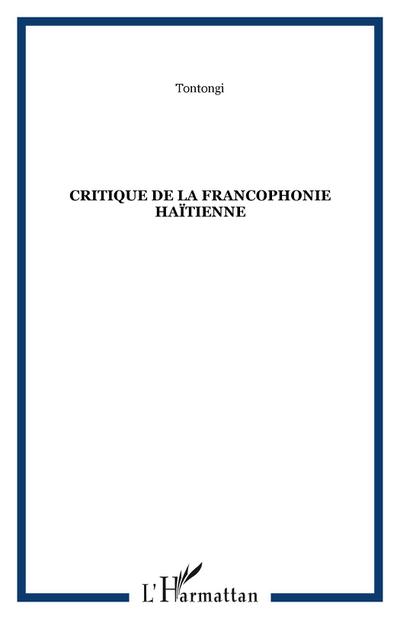 Tontongi

CRITIQUE DE LA FRANCOPHONIE HAÏTIENNE

L'Harmattan